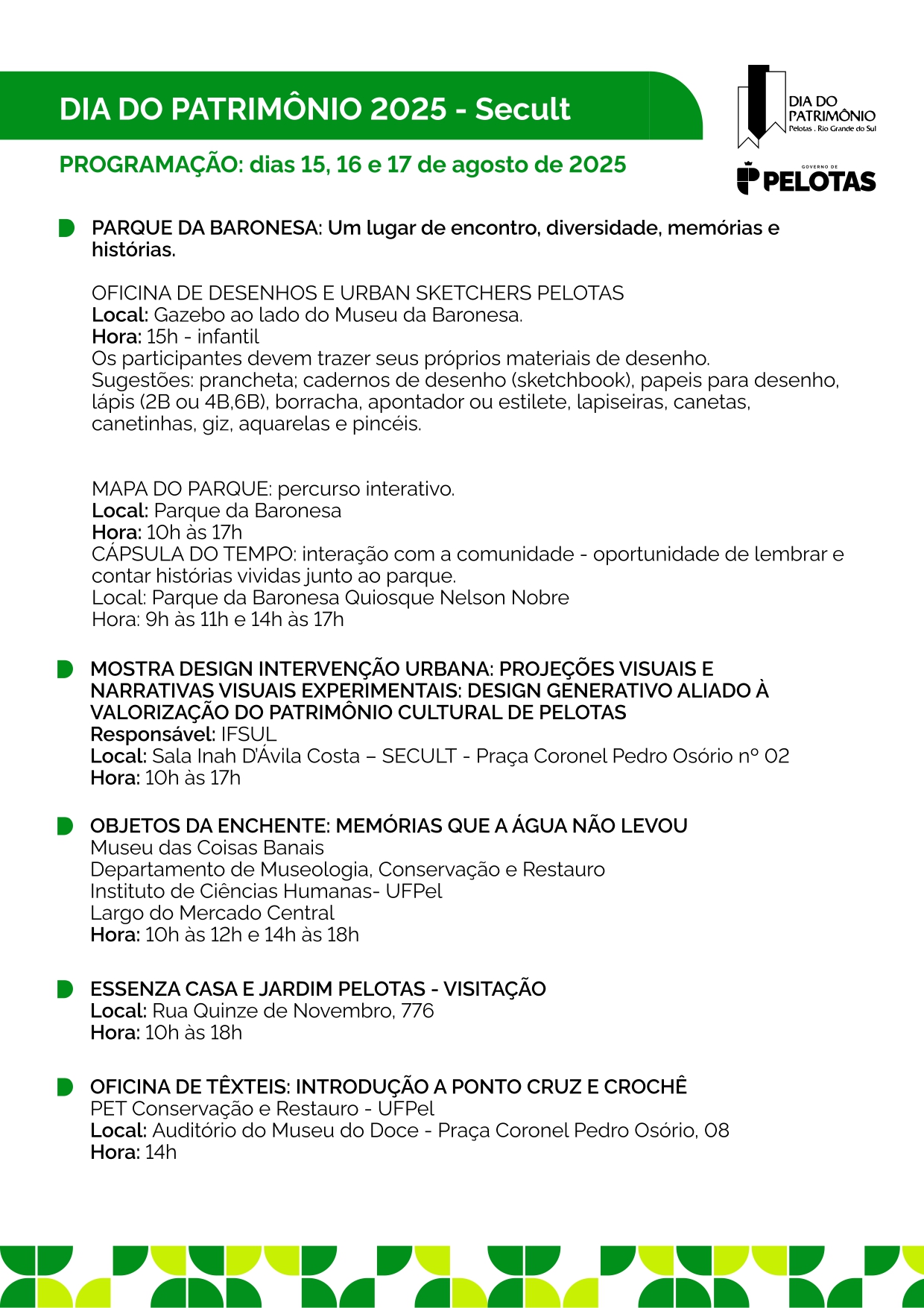 DIA DO PATRIMÔNIO 2025 - Secult

DIA DO PATRIMÔNIO
Pelotas . Rio Grande do Sul

PROGRAMAÇÃO: dias 15, 16 e 17 de agosto de 2025

GOVERNO DE
PELOTAS

PARQUE DA BARONESA: Um lugar de encontro, diversidade, memórias e histórias.

OFICINA DE DESENHOS E URBAN SKETCHERS PELOTAS
Local: Gazebo ao lado do Museu da Baronesa.
Hora: 15h - infantil
Os participantes devem trazer seus próprios materiais de desenho.
Sugestões: prancheta; cadernos de desenho (sketchbook), papeis para desenho, lápis (2B ou 4B,6B), borracha, apontador ou estilete, lapiseiras, canetas, canetinhas, giz, aquarelas e pincéis.

MAPA DO PARQUE: percurso interativo.
Local: Parque da Baronesa
Hora: 10h às 17h
CÁPSULA DO TEMPO: interação com a comunidade - oportunidade de lembrar e contar histórias vividas junto ao parque.
Local: Parque da Baronesa Quiosque Nelson Nobre
Hora: 9h às 11h e 14h às 17h

MOSTRA DESIGN INTERVENÇÃO URBANA: PROJEÇÕES VISUAIS E NARRATIVAS VISUAIS EXPERIMENTAIS: DESIGN GENERATIVO ALIADO À VALORIZAÇÃO DO PATRIMÔNIO CULTURAL DE PELOTAS
Responsável: IFSUL
Local: Sala Inah D'Ávila Costa – SECULT - Praça Coronel Pedro Osório nº 02
Hora: 10h às 17h

OBJETOS DA ENCHENTE: MEMÓRIAS QUE A ÁGUA NÃO LEVOU
Museu das Coisas Banais
Departamento de Museologia, Conservação e Restauro
Instituto de Ciências Humanas- UFPel
Largo do Mercado Central
Hora: 10h às 12h e 14h às 18h

ESSENZA CASA E JARDIM PELOTAS - VISITAÇÃO
Local: Rua Quinze de Novembro, 776
Hora: 10h às 18h

OFICINA DE TÊXTEIS: INTRODUÇÃO A PONTO CRUZ E CROCHÊ
PET Conservação e Restauro - UFPel
Local: Auditório do Museu do Doce - Praça Coronel Pedro Osório, 08
Hora: 14h